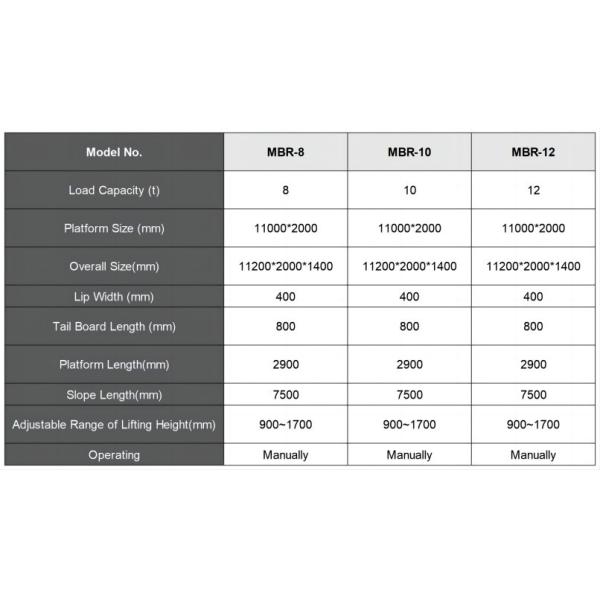 | Model No. | MBR-8 | MBR-10 | MBR-12 |
|---|---|---|---|
| Load Capacity (t) | 8 | 10 | 12 |
| Platform Size (mm) | 11000*2000 | 11000*2000 | 11000*2000 |
| Overall Size(mm) | 11200*2000*1400 | 11200*2000*1400 | 11200*2000*1400 |
| Lip Width (mm) | 400 | 400 | 400 |
| Tail Board Length (mm) | 800 | 800 | 800 |
| Platform Length(mm) | 2900 | 2900 | 2900 |
| Slope Length(mm) | 7500 | 7500 | 7500 |
| Adjustable Range of Lifting Height(mm) | 900~1700 | 900~1700 | 900~1700 |
| Operating | Manually | Manually | Manually |